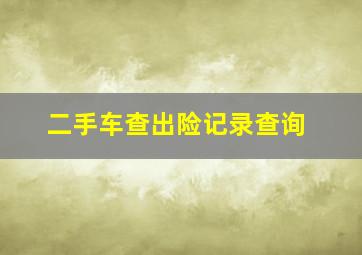 二手车查出险记录查询